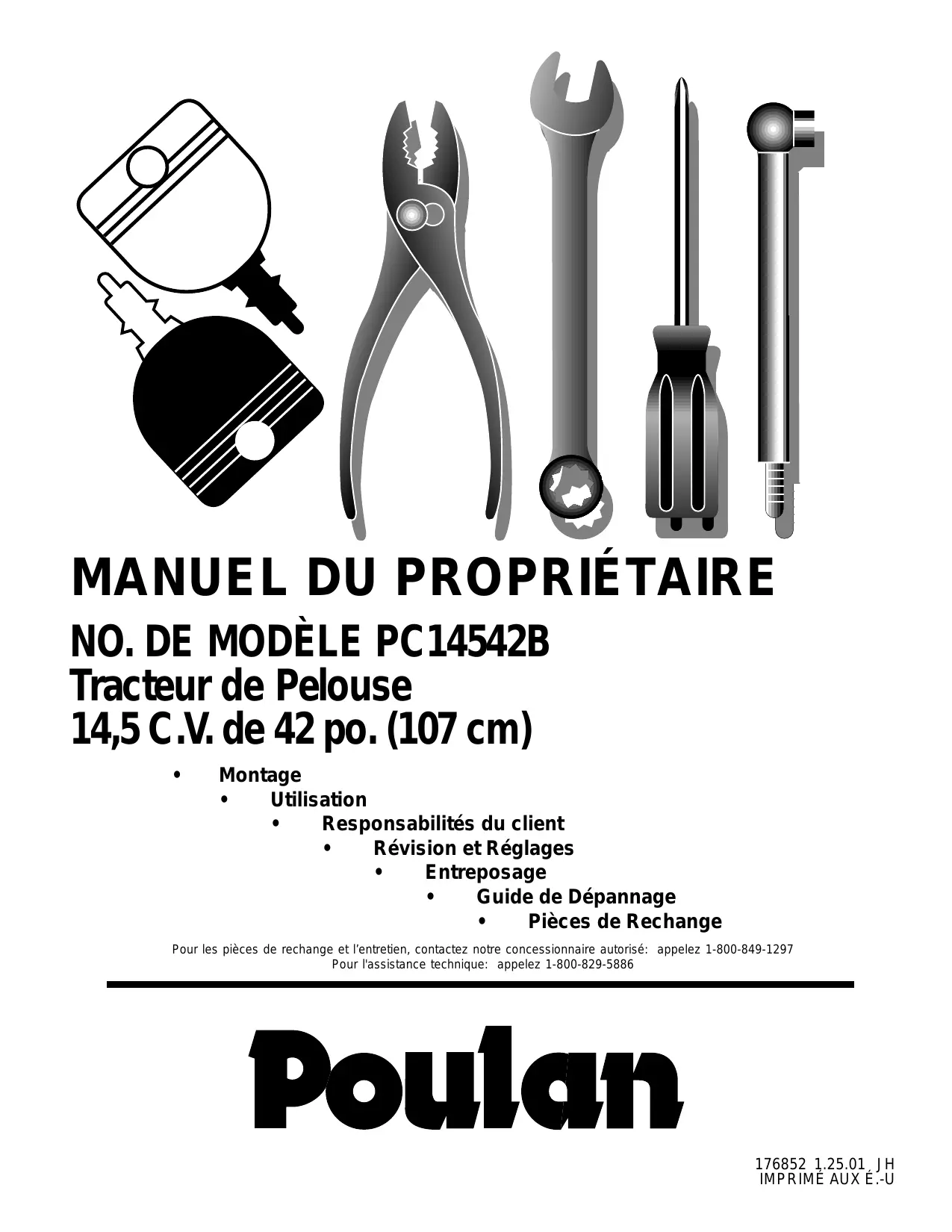 MANUEL DU PROPRIÉTAIRE

NO. DE MODÈLE PC14542B
Tracteur de Pelouse
14,5 C.V. de 42 po. (107 cm)

• Montage
• Utilisation
• Responsabilités du client
• Révision et Réglages
• Entreposage
• Guide de Dépannage
• Pièces de Rechange

Pour les pièces de rechange et l'entretien, contactez notre concessionnaire autorisé: appelez 1-800-849-1297
Pour l'assistance technique: appelez 1-800-829-5886

Poulan

176852 1.25.01 JH
IMPRIMÉ AUX É.-U